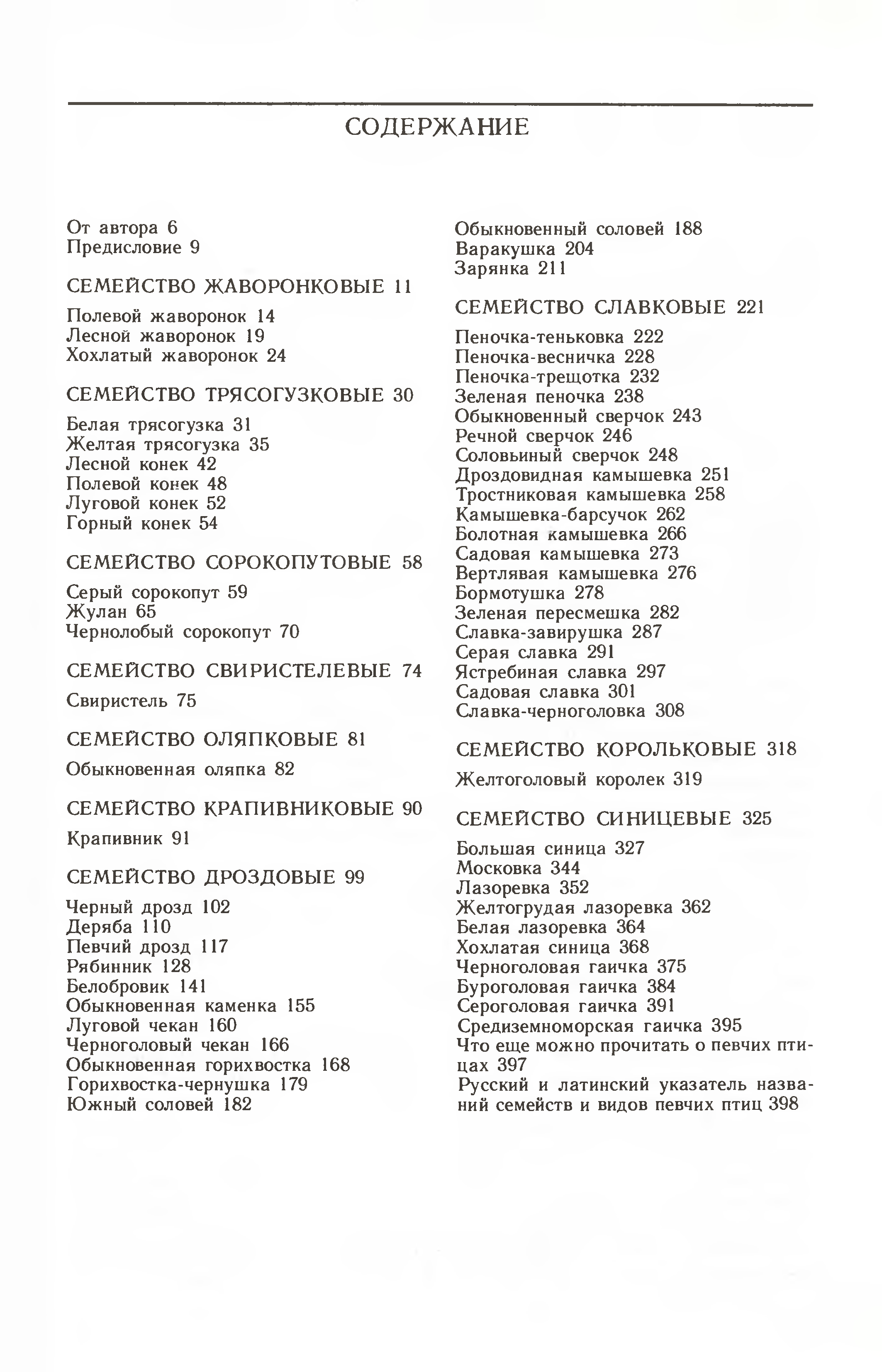 СОДЕРЖАНИЕ

От автора 6
Предисловие 9

СЕМЕЙСТВО ЖАВОРОНКОВЫЕ 11

Полевой жаворонок 14
Лесной жаворонок 19
Хохлатый жаворонок 24

СЕМЕЙСТВО ТРЯСОГУЗКОВЫЕ 30

Белая трясогузка 31
Желтая трясогузка 35
Лесной конек 42
Полевой конек 48
Луговой конек 52
Горный конек 54

СЕМЕЙСТВО СОРОКОПУТОВЫЕ 58

Серый сорокопут 59
Жулан 65
Чернолобый сорокопут 70

СЕМЕЙСТВО СВИРИСТЕЛЕВЫЕ 74

Свиристель 75

СЕМЕЙСТВО ОЛЯПКОВЫЕ 81

Обыкновенная оляпка 82

СЕМЕЙСТВО КРАПИВНИКОВЫЕ 90

Крапивник 91

СЕМЕЙСТВО ДРОЗДОВЫЕ 99

Черный дрозд 102
Деряба 110
Певчий дрозд 117
Рябинник 128
Белобровик 141
Обыкновенная каменка 155
Луговой чекан 160
Черноголовый чекан 166
Обыкновенная горихвостка 168
Горихвостка-чернушка 179
Южный соловей 182
Обыкновенный соловей 188
Варакушка 204
Зарянка 211

СЕМЕЙСТВО СЛАВКОВЫЕ 221

Пеночка-теньковка 222
Пеночка-весничка 228
Пеночка-трещотка 232
Зеленая пеночка 238
Обыкновенный сверчок 243
Речной сверчок 246
Соловьиный сверчок 248
Дроздовидная камышевка 251
Тростниковая камышевка 258
Камышевка-барсучок 262
Болотная камышевка 266
Садовая камышевка 273
Вертлявая камышевка 276
Бормотушка 278
Зеленая пересмешка 282
Славка-завирушка 287
Серая славка 291
Ястребиная славка 297
Садовая славка 301
Славка-черноголовка 308

СЕМЕЙСТВО КОРОЛЬКОВЫЕ 318

Желтоголовый королек 319

СЕМЕЙСТВО СИНИЦЕВЫЕ 325

Большая синица 327
Московка 344
Лазоревка 352
Желтогрудая лазоревка 362
Белая лазоревка 364
Хохлатая синица 368
Черноголовая гаичка 375
Буроголовая гаичка 384
Сероголовая гаичка 391
Средиземноморская гаичка 395
Что еще можно прочитать о певчих птицах 397
Русский и латинский указатель названий семейств и видов певчих птиц 398